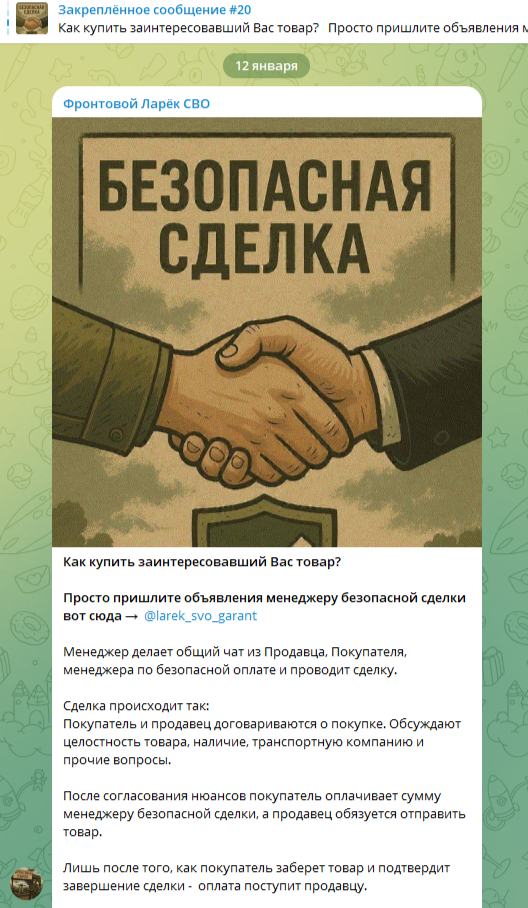 Закреплённое сообщение #20
Как купить заинтересовавший Вас товар? Просто пришлите объявления м

12 января

Фронтовой Ларёк СВО

БЕЗОПАСНАЯ СДЕЛКА

Как купить заинтересовавший Вас товар?

Просто пришлите объявления менеджеру безопасной сделки вот сюда → @larek_svo_garant

Менеджер делает общий чат из Продавца, Покупателя, менеджера по безопасной оплате и проводит сделку.

Сделка происходит так:
Покупатель и продавец договариваются о покупке. Обсуждают целостность товара, наличие, транспортную компанию и прочие вопросы.

После согласования нюансов покупатель оплачивает сумму менеджеру безопасной сделки, а продавец обязуется отправить товар.

Лишь после того, как покупатель заберет товар и подтвердит завершение сделки - оплата поступит продавцу.